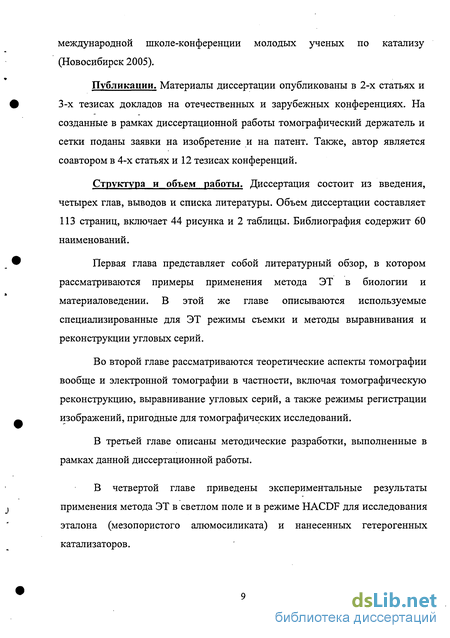 международной школе-конференции молодых ученых по катализу (Новосибирск 2005).

Публикации. Материалы диссертации опубликованы в 2-х статьях и 3-х тезисах докладов на отечественных и зарубежных конференциях. На созданные в рамках диссертационной работы томографический держатель и сетки поданы заявки на изобретение и на патент. Также, автор является соавтором в 4-х статьях и 12 тезисах конференций.

Структура и объем работы. Диссертация состоит из введения, четырех глав, выводов и списка литературы. Объем диссертации составляет 113 страниц, включает 44 рисунка и 2 таблицы. Библиография содержит 60 наименований.

Первая глава представляет собой литературный обзор, в котором рассматриваются примеры применения метода ЭТ в биологии и материаловедении. В этой же главе описываются используемые специализированные для ЭТ режимы съемки и методы выравнивания и реконструкции угловых серий.

Во второй главе рассматриваются теоретические аспекты томографии вообще и электронной томографии в частности, включая томографическую реконструкцию, выравнивание угловых серий, а также режимы регистрации изображений, пригодные для томографических исследований.

В третьей главе описаны методические разработки, выполненные в рамках данной диссертационной работы.

В четвертой главе приведены экспериментальные результаты применения метода ЭТ в светлом поле и в режиме HACDF для исследования эталона (мезопористого алюмосиликата) и нанесенных гетерогенных катализаторов.

9

dsLib.net
библиотека диссертаций